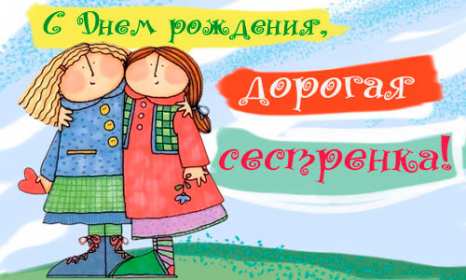 С Днем рождения,
дорогая
сестренка!